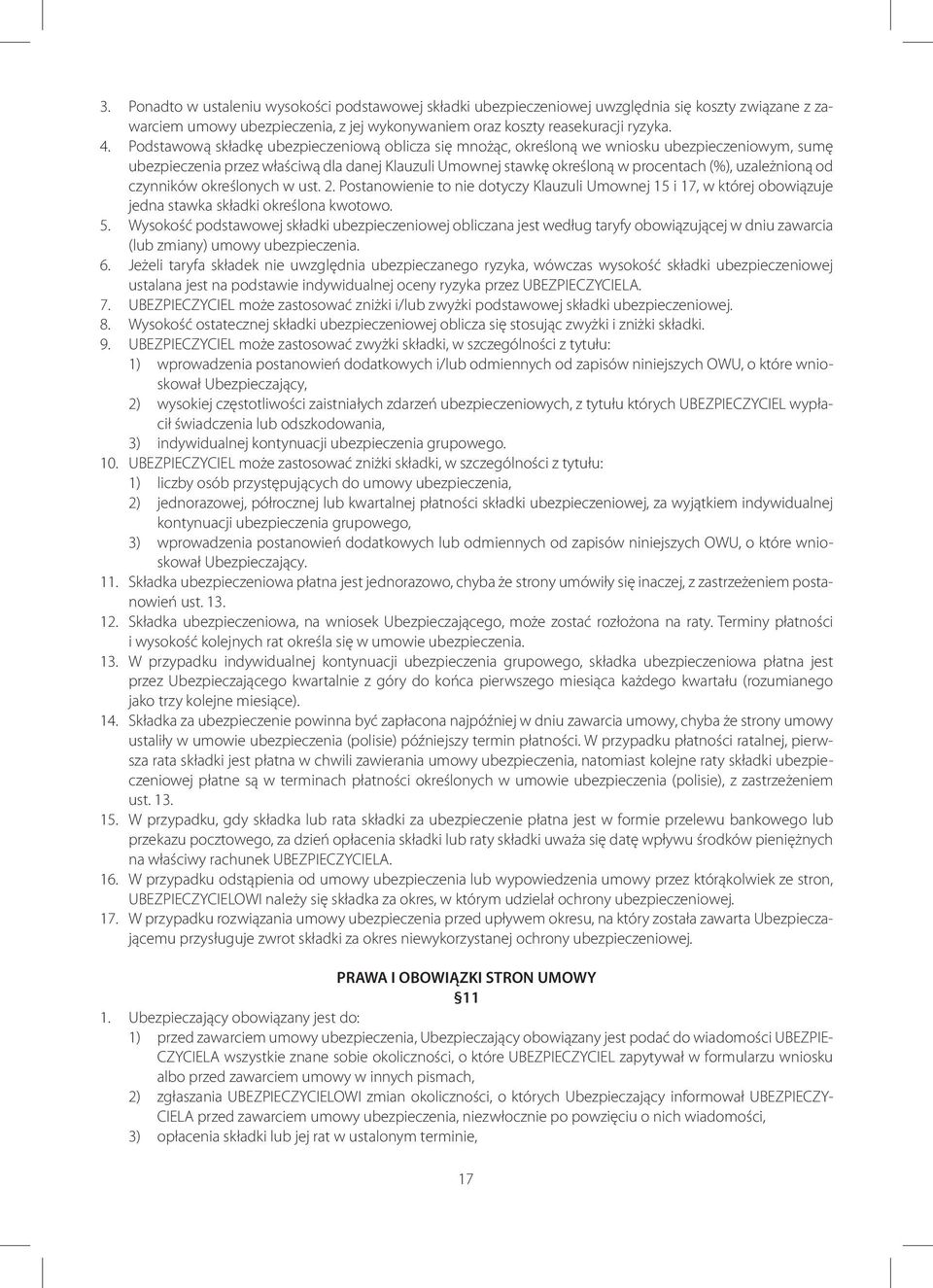 3. Ponadto w ustaleniu wysokości podstawowej składki ubezpieczeniowej uwzględnia się koszty związane z zawarciem umowy ubezpieczenia, z jej wykonywaniem oraz koszty reasekuracji ryzyka.
4. Podstawową składkę ubezpieczeniową oblicza się mnożąc, określoną we wniosku ubezpieczeniowym, sumę ubezpieczenia przez właściwą dla danej Klauzuli Umownej stawkę określoną w procentach (%), uzależnioną od czynników określonych w ust. 2. Postanowienie to nie dotyczy Klauzuli Umownej 15 i 17, w której obowiązuje jedna stawka składki określona kwotowo.
5. Wysokość podstawowej składki ubezpieczeniowej obliczana jest według taryfy obowiązującej w dniu zawarcia (lub zmiany) umowy ubezpieczenia.
6. Jeżeli taryfa składek nie uwzględnia ubezpieczanego ryzyka, wówczas wysokość składki ubezpieczeniowej ustalana jest na podstawie indywidualnej oceny ryzyka przez UBEZPIECZYCIELA.
7. UBEZPIECZYCIEL może zastosować zniżki i/lub zwyżki podstawowej składki ubezpieczeniowej.
8. Wysokość ostatecznej składki ubezpieczeniowej oblicza się stosując zwyżki i zniżki składki.
9. UBEZPIECZYCIEL może zastosować zwyżki składki, w szczególności z tytułu:
1) wprowadzenia postanowień dodatkowych i/lub odmiennych od zapisów niniejszych OWU, o które wnioskował Ubezpieczający,
2) wysokiej częstotliwości zaistniałych zdarzeń ubezpieczeniowych, z tytułu których UBEZPIECZYCIEL wypłacił świadczenia lub odszkodowania,
3) indywidualnej kontynuacji ubezpieczenia grupowego.
10. UBEZPIECZYCIEL może zastosować zniżki składki, w szczególności z tytułu:
1) liczby osób przystępujących do umowy ubezpieczenia,
2) jednorazowej, półrocznej lub kwartalnej płatności składki ubezpieczeniowej, za wyjątkiem indywidualnej kontynuacji ubezpieczenia grupowego,
3) wprowadzenia postanowień dodatkowych lub odmiennych od zapisów niniejszych OWU, o które wnioskował Ubezpieczający.
11. Składka ubezpieczeniowa płatna jest jednorazowo, chyba że strony umówiły się inaczej, z zastrzeżeniem postanowień ust. 13.
12. Składka ubezpieczeniowa, na wniosek Ubezpieczającego, może zostać rozłożona na raty. Terminy płatności i wysokość kolejnych rat określa się w umowie ubezpieczenia.
13. W przypadku indywidualnej kontynuacji ubezpieczenia grupowego, składka ubezpieczeniowa płatna jest przez Ubezpieczającego kwartalnie z góry do końca pierwszego miesiąca każdego kwartału (rozumianego jako trzy kolejne miesiące).
14. Składka za ubezpieczenie powinna być zapłacona najpóźniej w dniu zawarcia umowy, chyba że strony umowy ustaliły w umowie ubezpieczenia (polisie) późniejszy termin płatności. W przypadku płatności ratalnej, pierwsza rata składki jest płatna w chwili zawierania umowy ubezpieczenia, natomiast kolejne raty składki ubezpieczeniowej płatne są w terminach płatności określonych w umowie ubezpieczenia (polisie), z zastrzeżeniem ust. 13.
15. W przypadku, gdy składka lub rata składki za ubezpieczenie płatna jest w formie przelewu bankowego lub przekazu pocztowego, za dzień opłacenia składki lub raty składki uważa się datę wpływu środków pieniężnych na właściwy rachunek UBEZPIECZYCIELA.
16. W przypadku odstąpienia od umowy ubezpieczenia lub wypowiedzenia umowy przez którąkolwiek ze stron, UBEZPIECZYCIELOWI należy się składka za okres, w którym udzielał ochrony ubezpieczeniowej.
17. W przypadku rozwiązania umowy ubezpieczenia przed upływem okresu, na który została zawarta Ubezpieczającemu przysługuje zwrot składki za okres niewykorzystanej ochrony ubezpieczeniowej.

PRAWA I OBOWIĄZKI STRON UMOWY
§11

1. Ubezpieczający obowiązany jest do:
1) przed zawarciem umowy ubezpieczenia, Ubezpieczający obowiązany jest podać do wiadomości UBEZPIECZYCIELA wszystkie znane sobie okoliczności, o które UBEZPIECZYCIEL zapytywał w formularzu wniosku albo przed zawarciem umowy w innych pismach,
2) zgłaszania UBEZPIECZYCIELOWI zmian okoliczności, o których Ubezpieczający informował UBEZPIECZYCIELA przed zawarciem umowy ubezpieczenia, niezwłocznie po powzięciu o nich wiadomości,
3) opłacenia składki lub jej rat w ustalonym terminie,

17